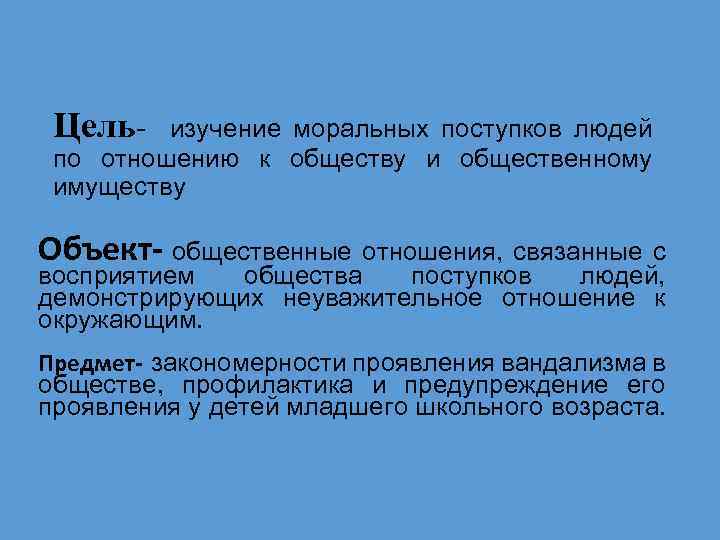 Цель- изучение моральных поступков людей по отношению к обществу и общественному имуществу

Объект- общественные отношения, связанные с восприятием общества поступков людей, демонстрирующих неуважительное отношение к окружающим.

Предмет- закономерности проявления вандализма в обществе, профилактика и предупреждение его проявления у детей младшего школьного возраста.